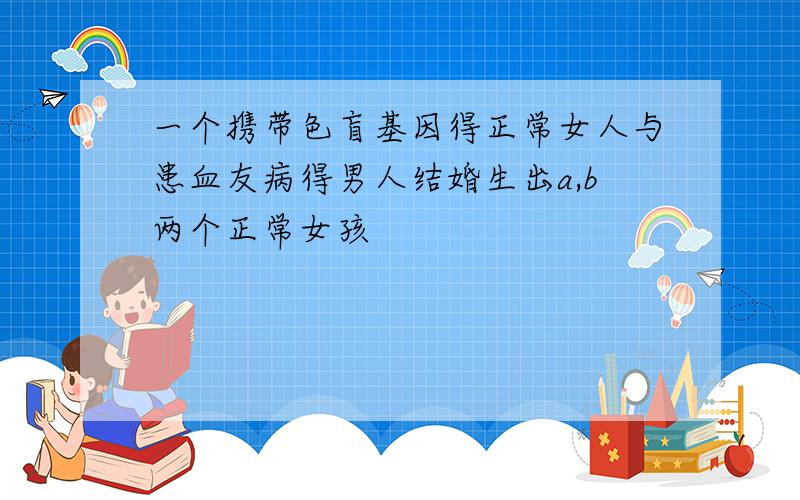 一个携带色盲基因得正常女人与患血友病得男人结婚生出a,b两个正常女孩